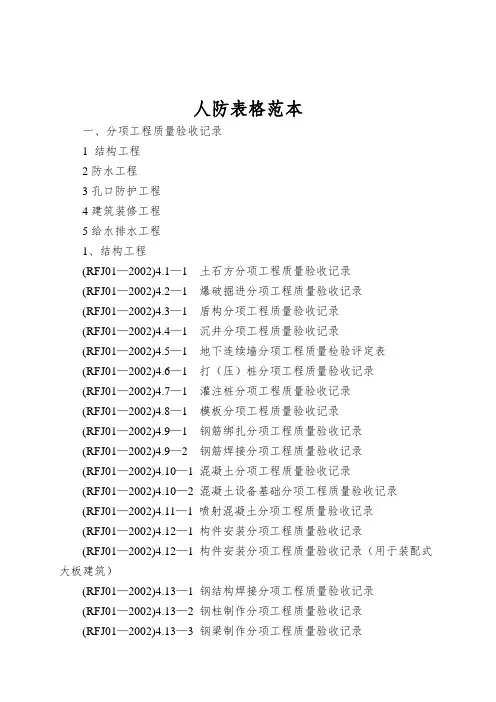 人防表格范本

一、分项工程质量验收记录

1 结构工程

2 防水工程

3 孔口防护工程

4 建筑装修工程

5 给水排水工程

1、结构工程

(RFJ01—2002)4.1—1 土石方分项工程质量验收记录

(RFJ01—2002)4.2—1 爆破掘进分项工程质量验收记录

(RFJ01—2002)4.3—1 盾构分项工程质量验收记录

(RFJ01—2002)4.4—1 沉井分项工程质量验收记录

(RFJ01—2002)4.5—1 地下连续墙分项工程质量检验评定表

(RFJ01—2002)4.6—1 打（压）桩分项工程质量验收记录

(RFJ01—2002)4.7—1 灌注桩分项工程质量验收记录

(RFJ01—2002)4.8—1 模板分项工程质量验收记录

(RFJ01—2002)4.9—1 钢筋绑扎分项工程质量验收记录

(RFJ01—2002)4.9—2 钢筋焊接分项工程质量验收记录

(RFJ01—2002)4.10—1 混凝土分项工程质量验收记录

(RFJ01—2002)4.10—2 混凝土设备基础分项工程质量验收记录

(RFJ01—2002)4.11—1 喷射混凝土分项工程质量验收记录

(RFJ01—2002)4.12—1 构件安装分项工程质量验收记录

(RFJ01—2002)4.12—1 构件安装分项工程质量验收记录（用于装配式大板建筑）

(RFJ01—2002)4.13—1 钢结构焊接分项工程质量验收记录

(RFJ01—2002)4.13—2 钢柱制作分项工程质量验收记录

(RFJ01—2002)4.13—3 钢梁制作分项工程质量验收记录